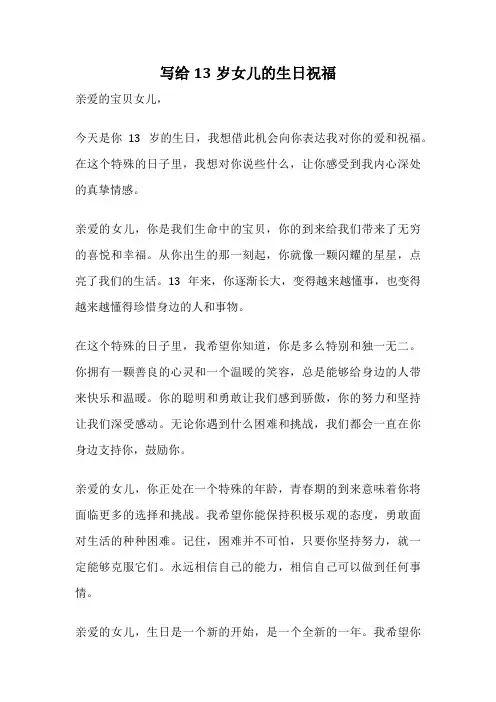 写给 13 岁女儿的生日祝福

亲爱的宝贝女儿，

今天是你 13 岁的生日，我想借此机会向你表达我对你的爱和祝福。在这个特殊的日子里，我想对你说些什么，让你感受到我内心深处的真挚情感。

亲爱的女儿，你是我们生命中的宝贝，你的到来给我们带来了无穷的喜悦和幸福。从你出生的那一刻起，你就像一颗闪耀的星星，点亮了我们的生活。13 年来，你逐渐长大，变得越来越懂事，也变得越来越懂得珍惜身边的人和事物。

在这个特殊的日子里，我希望你知道，你是多么特别和独一无二。你拥有一颗善良的心灵和一个温暖的笑容，总是能够给身边的人带来快乐和温暖。你的聪明和勇敢让我们感到骄傲，你的努力和坚持让我们深受感动。无论你遇到什么困难和挑战，我们都会一直在你身边支持你，鼓励你。

亲爱的女儿，你正处在一个特殊的年龄，青春期的到来意味着你将面临更多的选择和挑战。我希望你能保持积极乐观的态度，勇敢面对生活的种种困难。记住，困难并不可怕，只要你坚持努力，就一定能够克服它们。永远相信自己的能力，相信自己可以做到任何事情。

亲爱的女儿，生日是一个新的开始，是一个全新的一年。我希望你